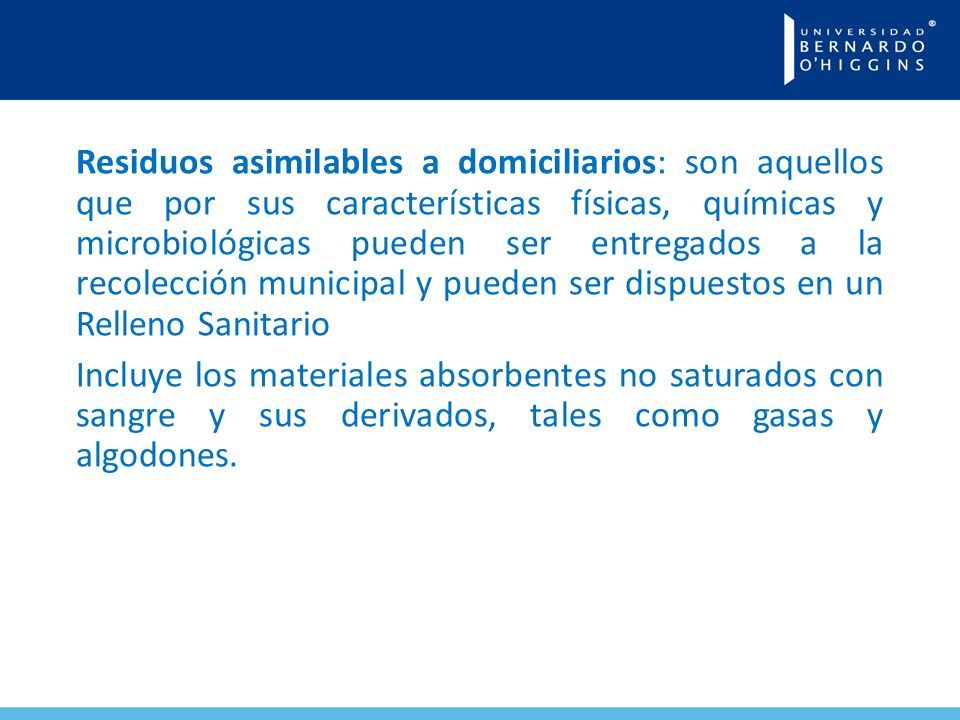 UNIVERSIDAD BERNARDO O'HIGGINS ®

Residuos asimilables a domiciliarios: son aquellos que por sus características físicas, químicas y microbiológicas pueden ser entregados a la recolección municipal y pueden ser dispuestos en un Relleno Sanitario

Incluye los materiales absorbentes no saturados con sangre y sus derivados, tales como gasas y algodones.